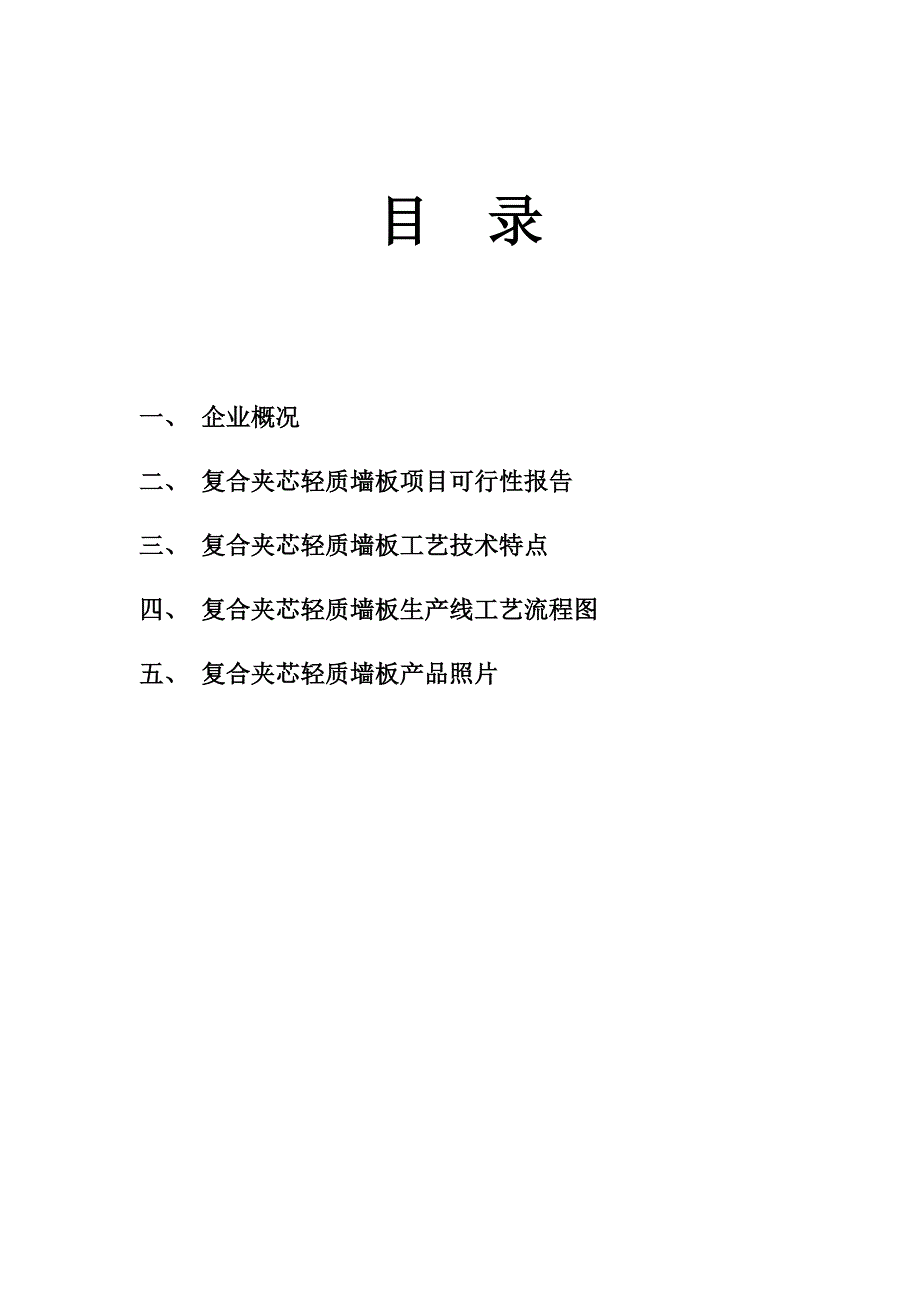 目　录

一、 企业概况

二、 复合夹芯轻质墙板项目可行性报告

三、 复合夹芯轻质墙板工艺技术特点

四、 复合夹芯轻质墙板生产线工艺流程图

五、 复合夹芯轻质墙板产品照片